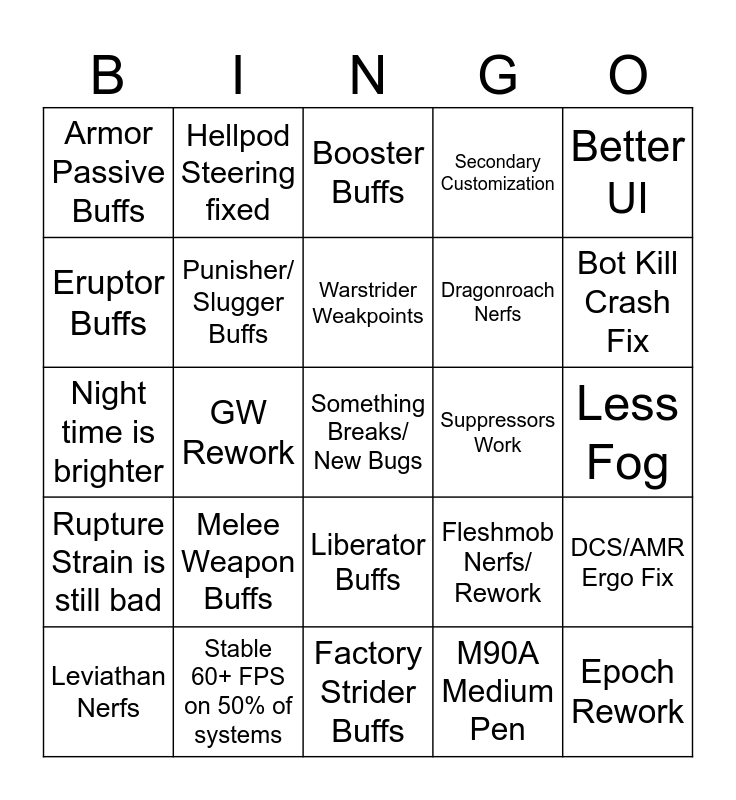 | B | I | N | G | O |
|---|---|---|---|---|
| Armor Passive Buffs | Hellpod Steering fixed | Booster Buffs | Secondary Customization | Better UI |
| Eruptor Buffs | Punisher/ Slugger Buffs | Warstrider Weakpoints | Dragonroach Nerfs | Bot Kill Crash Fix |
| Night time is brighter | GW Rework | Something Breaks/ New Bugs | Suppressors Work | Less Fog |
| Rupture Strain is still bad | Melee Weapon Buffs | Liberator Buffs | Fleshmob Nerfs/ Rework | DCS/AMR Ergo Fix |
| Leviathan Nerfs | Stable 60+ FPS on 50% of systems | Factory Strider Buffs | M90A Medium Pen | Epoch Rework |